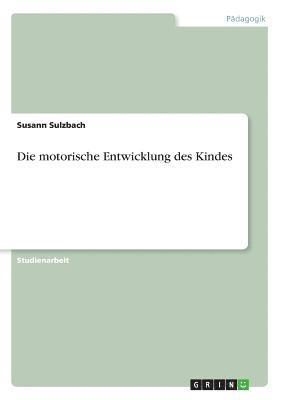 Pädagogik

Susann Sulzbach

Die motorische Entwicklung des Kindes

Studienarbeit

GRIN